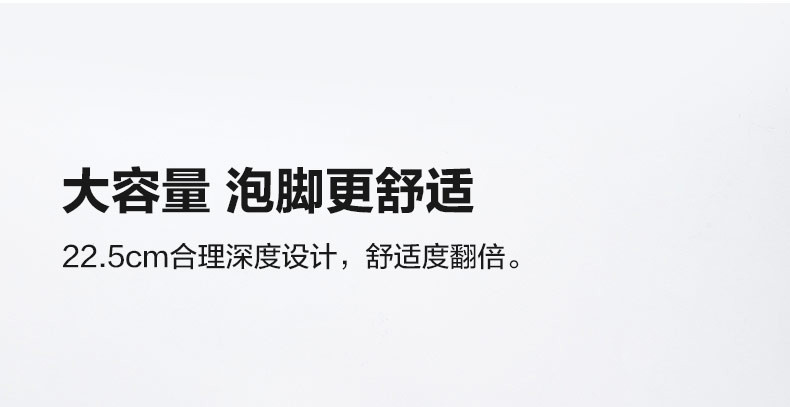 大容量 泡脚更舒适

22.5cm合理深度设计，舒适度翻倍。